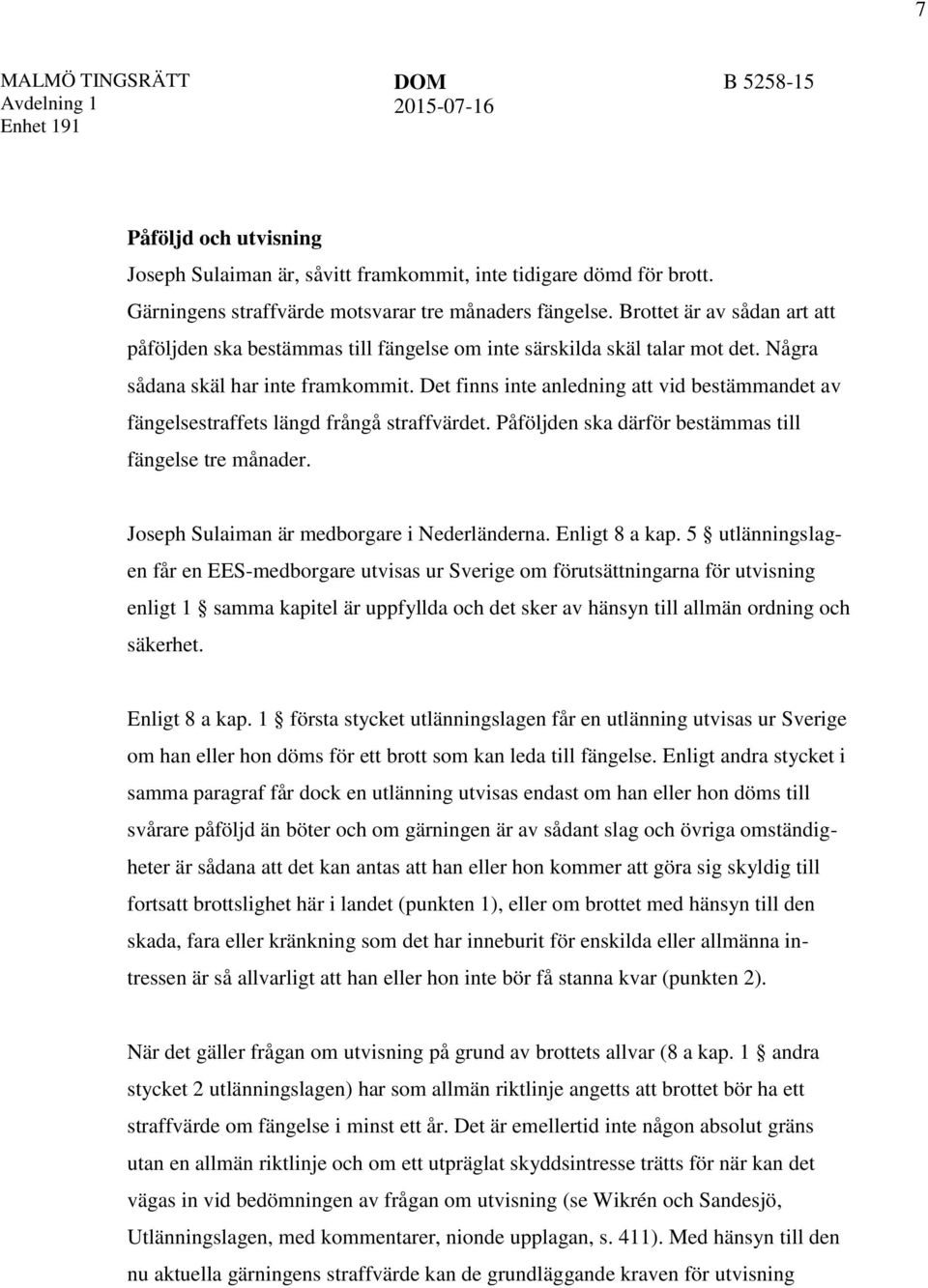 7

MALMÖ TINGSRÄTT
Avdelning 1
Enhet 191

DOM
2015-07-16

B 5258-15

Påföljd och utvisning

Joseph Sulaiman är, såvitt framkommit, inte tidigare dömd för brott. Gärningens straffvärde motsvarar tre månaders fängelse. Brottet är av sådan art att påföljden ska bestämmas till fängelse om inte särskilda skäl talar mot det. Några sådana skäl har inte framkommit. Det finns inte anledning att vid bestämmandet av fängelsestraffets längd frångå straffvärdet. Påföljden ska därför bestämmas till fängelse tre månader.

Joseph Sulaiman är medborgare i Nederländerna. Enligt 8 a kap. 5 § utlänningslagen får en EES-medborgare utvisas ur Sverige om förutsättningarna för utvisning enligt 1 § samma kapitel är uppfyllda och det sker av hänsyn till allmän ordning och säkerhet.

Enligt 8 a kap. 1 § första stycket utlänningslagen får en utlänning utvisas ur Sverige om han eller hon döms för ett brott som kan leda till fängelse. Enligt andra stycket i samma paragraf får dock en utlänning utvisas endast om han eller hon döms till svårare påföljd än böter och om gärningen är av sådant slag och övriga omständigheter är sådana att det kan antas att han eller hon kommer att göra sig skyldig till fortsatt brottslighet här i landet (punkten 1), eller om brottet med hänsyn till den skada, fara eller kränkning som det har inneburit för enskilda eller allmänna intressen är så allvarligt att han eller hon inte bör få stanna kvar (punkten 2).

När det gäller frågan om utvisning på grund av brottets allvar (8 a kap. 1 § andra stycket 2 utlänningslagen) har som allmän riktlinje angetts att brottet bör ha ett straffvärde om fängelse i minst ett år. Det är emellertid inte någon absolut gräns utan en allmän riktlinje och om ett utpräglat skyddsintresse trätts för när kan det vägas in vid bedömningen av frågan om utvisning (se Wikrén och Sandesjö, Utlänningslagen, med kommentarer, nionde upplagan, s. 411). Med hänsyn till den nu aktuella gärningens straffvärde kan de grundläggande kraven för utvisning